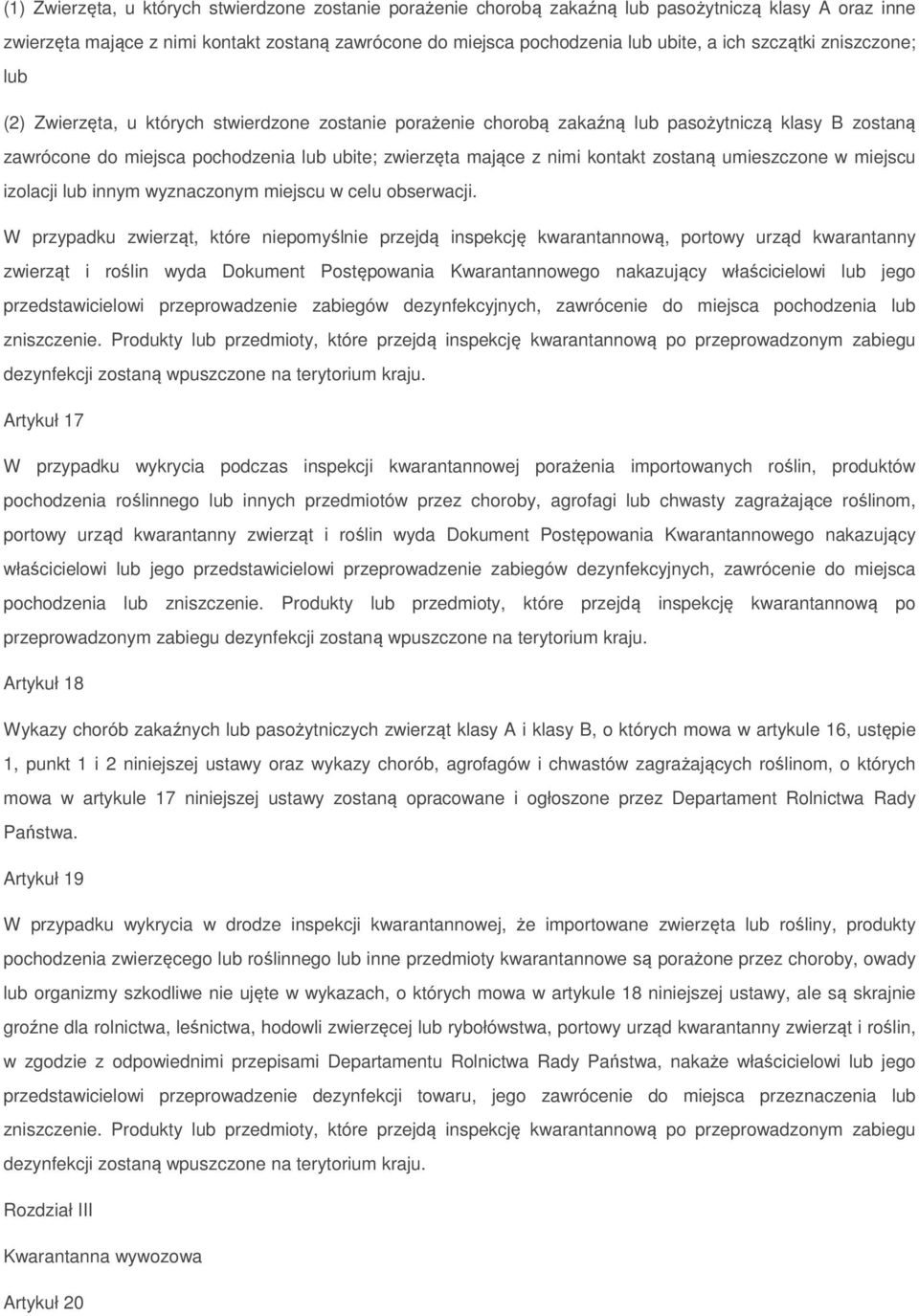 (1) Zwierzęta, u których stwierdzone zostanie porażenie chorobą zakaźną lub pasożytniczą klasy A oraz inne zwierzęta mające z nimi kontakt zostaną zawrócone do miejsca pochodzenia lub ubite, a ich szczątki zniszczone; lub

(2) Zwierzęta, u których stwierdzone zostanie porażenie chorobą zakaźną lub pasożytniczą klasy B zostaną zawrócone do miejsca pochodzenia lub ubite; zwierzęta mające z nimi kontakt zostaną umieszczone w miejscu izolacji lub innym wyznaczonym miejscu w celu obserwacji.

W przypadku zwierząt, które niepomyślnie przejdą inspekcję kwarantannową, portowy urząd kwarantanny zwierząt i roślin wyda Dokument Postępowania Kwarantannowego nakazujący właścicielowi lub jego przedstawicielowi przeprowadzenie zabiegów dezynfekcyjnych, zawrócenie do miejsca pochodzenia lub zniszczenie. Produkty lub przedmioty, które przejdą inspekcję kwarantannową po przeprowadzonym zabiegu dezynfekcji zostaną wpuszczone na terytorium kraju.

Artykuł 17

W przypadku wykrycia podczas inspekcji kwarantannowej porażenia importowanych roślin, produktów pochodzenia roślinnego lub innych przedmiotów przez choroby, agrofagi lub chwasty zagrażające roślinom, portowy urząd kwarantanny zwierząt i roślin wyda Dokument Postępowania Kwarantannowego nakazujący właścicielowi lub jego przedstawicielowi przeprowadzenie zabiegów dezynfekcyjnych, zawrócenie do miejsca pochodzenia lub zniszczenie. Produkty lub przedmioty, które przejdą inspekcję kwarantannową po przeprowadzonym zabiegu dezynfekcji zostaną wpuszczone na terytorium kraju.

Artykuł 18

Wykazy chorób zakaźnych lub pasożytniczych zwierząt klasy A i klasy B, o których mowa w artykule 16, ustępie 1, punkt 1 i 2 niniejszej ustawy oraz wykazy chorób, agrofagów i chwastów zagrażających roślinom, o których mowa w artykule 17 niniejszej ustawy zostaną opracowane i ogłoszone przez Departament Rolnictwa Rady Państwa.

Artykuł 19

W przypadku wykrycia w drodze inspekcji kwarantannowej, że importowane zwierzęta lub rośliny, produkty pochodzenia zwierzęcego lub roślinnego lub inne przedmioty kwarantannowe są porażone przez choroby, owady lub organizmy szkodliwe nie ujęte w wykazach, o których mowa w artykule 18 niniejszej ustawy, ale są skrajnie groźne dla rolnictwa, leśnictwa, hodowli zwierzęcej lub rybołówstwa, portowy urząd kwarantanny zwierząt i roślin, w zgodzie z odpowiednimi przepisami Departamentu Rolnictwa Rady Państwa, nakaże właścicielowi lub jego przedstawicielowi przeprowadzenie dezynfekcji towaru, jego zawrócenie do miejsca przeznaczenia lub zniszczenie. Produkty lub przedmioty, które przejdą inspekcję kwarantannową po przeprowadzonym zabiegu dezynfekcji zostaną wpuszczone na terytorium kraju.

Rozdział III

Kwarantanna wywozowa

Artykuł 20